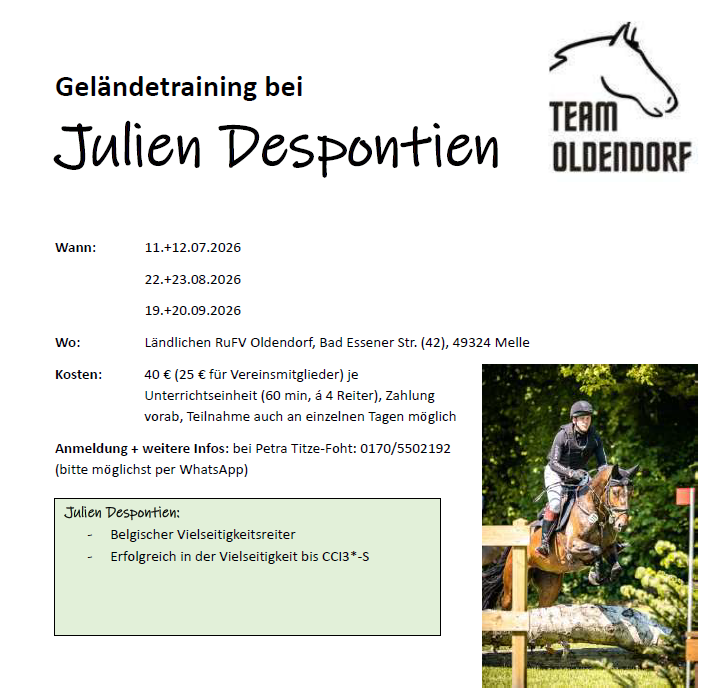 Geländetraining bei

Julien Despontien

TEAM
OLDENDORF

Wann: 11.+12.07.2026

22.+23.08.2026

19.+20.09.2026

Wo: Ländlichen RuFV Oldendorf, Bad Essener Str. (42), 49324 Melle

Kosten: 40 € (25 € für Vereinsmitglieder) je Unterrichtseinheit (60 min, á 4 Reiter), Zahlung vorab, Teilnahme auch an einzelnen Tagen möglich

Anmeldung + weitere Infos: bei Petra Titze-Foht: 0170/5502192 (bitte möglichst per WhatsApp)

Julien Despontien:
- Belgischer Vielseitigkeitsreiter
- Erfolgreich in der Vielseitigkeit bis CCI3*-S